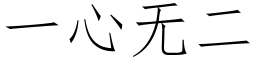 一心无二